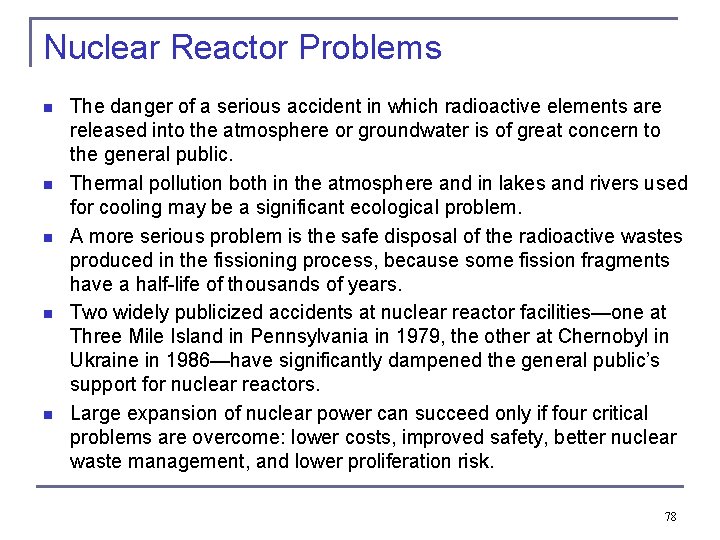 Nuclear Reactor Problems

- The danger of a serious accident in which radioactive elements are released into the atmosphere or groundwater is of great concern to the general public.
- Thermal pollution both in the atmosphere and in lakes and rivers used for cooling may be a significant ecological problem.
- A more serious problem is the safe disposal of the radioactive wastes produced in the fissioning process, because some fission fragments have a half-life of thousands of years.
- Two widely publicized accidents at nuclear reactor facilities—one at Three Mile Island in Pennsylvania in 1979, the other at Chernobyl in Ukraine in 1986—have significantly dampened the general public's support for nuclear reactors.
- Large expansion of nuclear power can succeed only if four critical problems are overcome: lower costs, improved safety, better nuclear waste management, and lower proliferation risk.

78